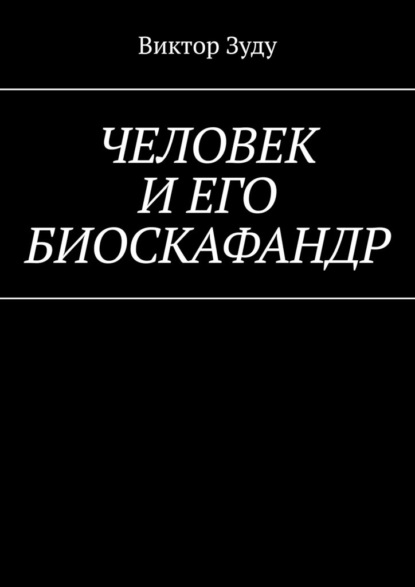 Виктор Зуду

ЧЕЛОВЕК
И ЕГО
БИОСКАФАНДР